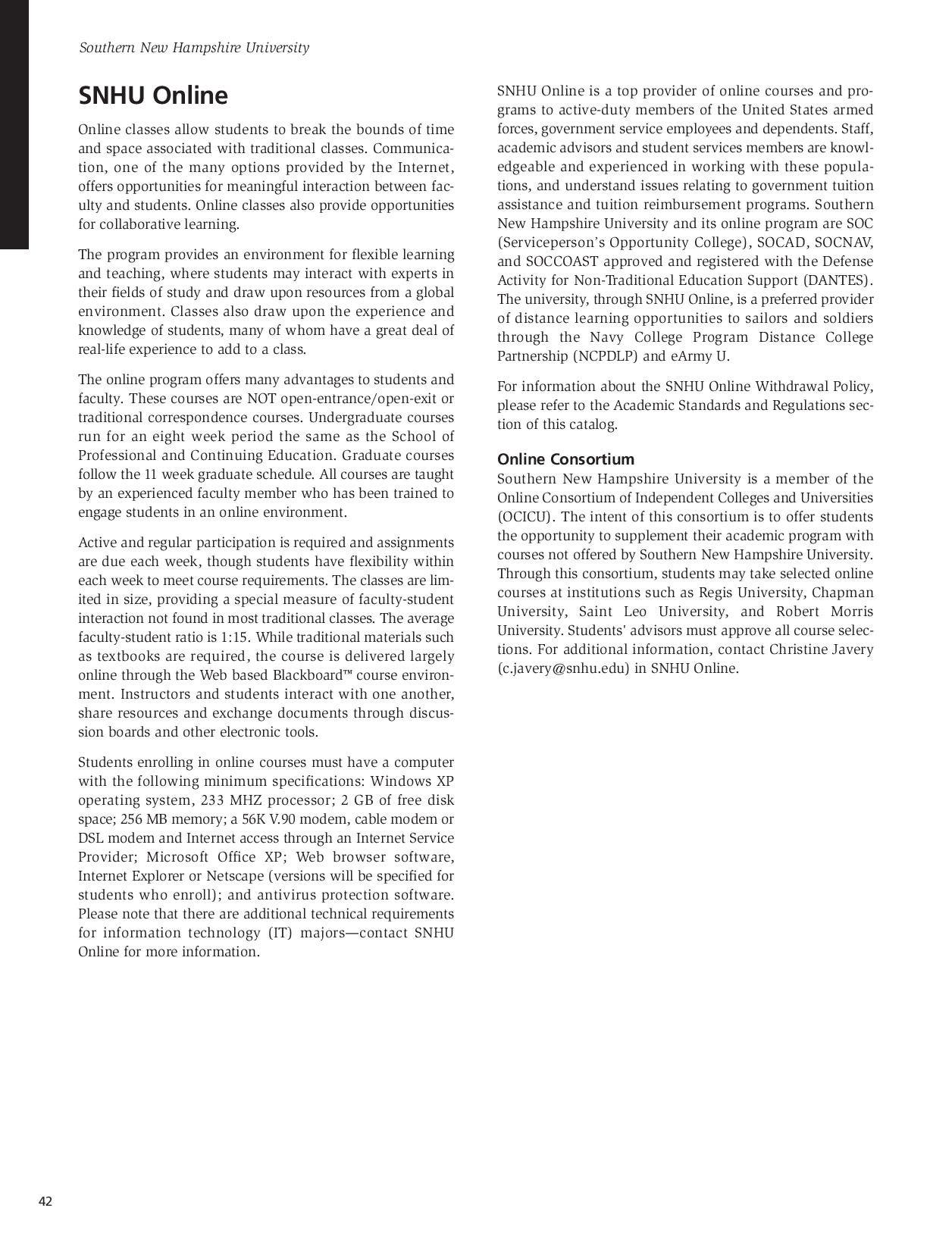 Southern New Hampshire University

SNHU Online

Online classes allow students to break the bounds of time and space associated with traditional classes. Communication, one of the many options provided by the Internet, offers opportunities for meaningful interaction between faculty and students. Online classes also provide opportunities for collaborative learning.

The program provides an environment for flexible learning and teaching, where students may interact with experts in their fields of study and draw upon resources from a global environment. Classes also draw upon the experience and knowledge of students, many of whom have a great deal of real-life experience to add to a class.

The online program offers many advantages to students and faculty. These courses are NOT open-entrance/open-exit or traditional correspondence courses. Undergraduate courses run for an eight week period the same as the School of Professional and Continuing Education. Graduate courses follow the 11 week graduate schedule. All courses are taught by an experienced faculty member who has been trained to engage students in an online environment.

Active and regular participation is required and assignments are due each week, though students have flexibility within each week to meet course requirements. The classes are limited in size, providing a special measure of faculty-student interaction not found in most traditional classes. The average faculty-student ratio is 1:15. While traditional materials such as textbooks are required, the course is delivered largely online through the Web based Blackboard™ course environment. Instructors and students interact with one another, share resources and exchange documents through discussion boards and other electronic tools.

Students enrolling in online courses must have a computer with the following minimum specifications: Windows XP operating system, 233 MHZ processor; 2 GB of free disk space; 256 MB memory; a 56K V.90 modem, cable modem or DSL modem and Internet access through an Internet Service Provider; Microsoft Office XP; Web browser software, Internet Explorer or Netscape (versions will be specified for students who enroll); and antivirus protection software. Please note that there are additional technical requirements for information technology (IT) majors—contact SNHU Online for more information.

SNHU Online is a top provider of online courses and programs to active-duty members of the United States armed forces, government service employees and dependents. Staff, academic advisors and student services members are knowledgeable and experienced in working with these populations, and understand issues relating to government tuition assistance and tuition reimbursement programs. Southern New Hampshire University and its online program are SOC (Serviceperson's Opportunity College), SOCAD, SOCNAV, and SOCCOAST approved and registered with the Defense Activity for Non-Traditional Education Support (DANTES). The university, through SNHU Online, is a preferred provider of distance learning opportunities to sailors and soldiers through the Navy College Program Distance College Partnership (NCPDLP) and eArmy U.

For information about the SNHU Online Withdrawal Policy, please refer to the Academic Standards and Regulations section of this catalog.

Online Consortium
Southern New Hampshire University is a member of the Online Consortium of Independent Colleges and Universities (OCICU). The intent of this consortium is to offer students the opportunity to supplement their academic program with courses not offered by Southern New Hampshire University. Through this consortium, students may take selected online courses at institutions such as Regis University, Chapman University, Saint Leo University, and Robert Morris University. Students' advisors must approve all course selections. For additional information, contact Christine Javery (c.javery@snhu.edu) in SNHU Online.

42